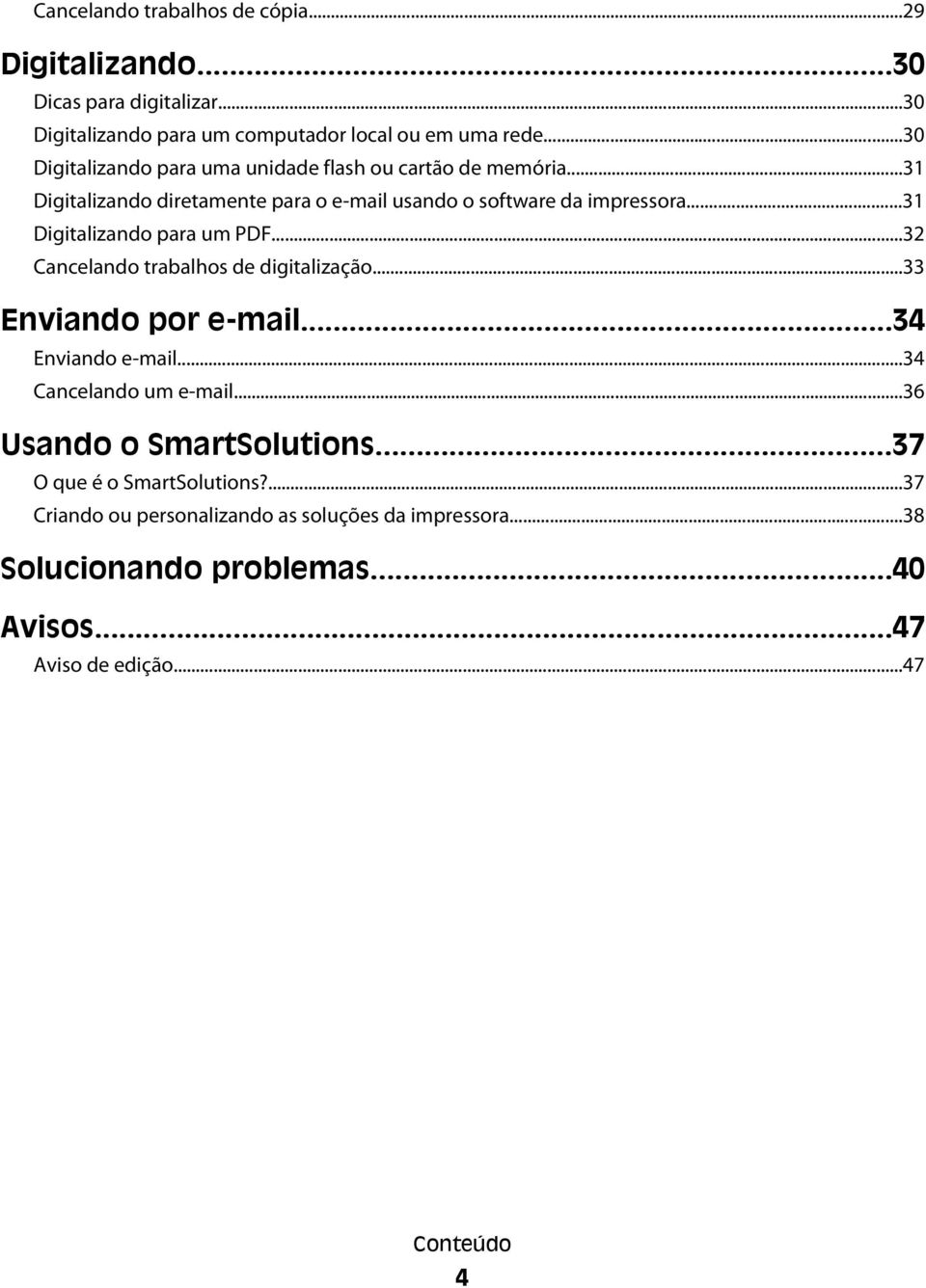 Cancelando trabalhos de cópia...29

Digitalizando...30

Dicas para digitalizar...30
Digitalizando para um computador local ou em uma rede...30
Digitalizando para uma unidade flash ou cartão de memória...31
Digitalizando diretamente para o e-mail usando o software da impressora...31
Digitalizando para um PDF...32
Cancelando trabalhos de digitalização...33

Enviando por e-mail...34

Enviando e-mail...34
Cancelando um e-mail...36

Usando o SmartSolutions...37

O que é o SmartSolutions?...37
Criando ou personalizando as soluções da impressora...38

Solucionando problemas...40

Avisos...47

Aviso de edição...47

Conteúdo

4